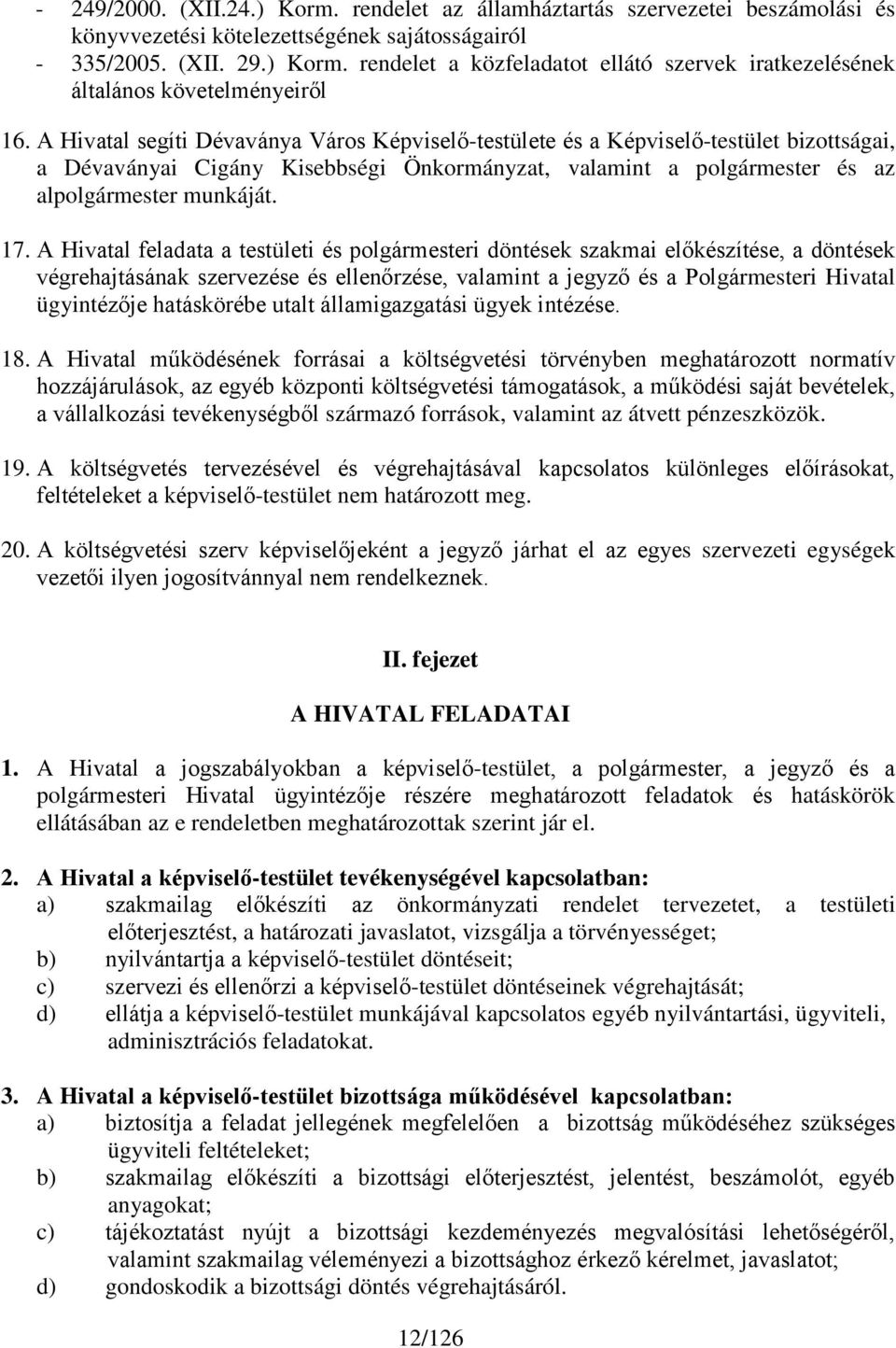 - 249/2000. (XII.24.) Korm. rendelet az államháztartás szervezetei beszámolási és könyvvezetési kötelezettségének sajátosságairól
- 335/2005. (XII. 29.) Korm. rendelet a közfeladatot ellátó szervek iratkezelésének általános követelményeiről

16. A Hivatal segíti Dévaványa Város Képviselő-testülete és a Képviselő-testület bizottságai, a Dévaványai Cigány Kisebbségi Önkormányzat, valamint a polgármester és az alpolgármester munkáját.

17. A Hivatal feladata a testületi és polgármesteri döntések szakmai előkészítése, a döntések végrehajtásának szervezése és ellenőrzése, valamint a jegyző és a Polgármesteri Hivatal ügyintézője hatáskörébe utalt államigazgatási ügyek intézése.

18. A Hivatal működésének forrásai a költségvetési törvényben meghatározott normatív hozzájárulások, az egyéb központi költségvetési támogatások, a működési saját bevételek, a vállalkozási tevékenységből származó források, valamint az átvett pénzeszközök.

19. A költségvetés tervezésével és végrehajtásával kapcsolatos különleges előírásokat, feltételeket a képviselő-testület nem határozott meg.

20. A költségvetési szerv képviselőjeként a jegyző járhat el az egyes szervezeti egységek vezetői ilyen jogosítvánnyal nem rendelkeznek.

II. fejezet

A HIVATAL FELADATAI

1. A Hivatal a jogszabályokban a képviselő-testület, a polgármester, a jegyző és a polgármesteri Hivatal ügyintézője részére meghatározott feladatok és hatáskörök ellátásában az e rendeletben meghatározottak szerint jár el.

2. A Hivatal a képviselő-testület tevékenységével kapcsolatban:
a) szakmailag előkészíti az önkormányzati rendelet tervezetet, a testületi előterjesztést, a határozati javaslatot, vizsgálja a törvényességet;
b) nyilvántartja a képviselő-testület döntéseit;
c) szervezi és ellenőrzi a képviselő-testület döntéseinek végrehajtását;
d) ellátja a képviselő-testület munkájával kapcsolatos egyéb nyilvántartási, ügyviteli, adminisztrációs feladatokat.

3. A Hivatal a képviselő-testület bizottsága működésével kapcsolatban:
a) biztosítja a feladat jellegének megfelelően a bizottság működéséhez szükséges ügyviteli feltételeket;
b) szakmailag előkészíti a bizottsági előterjesztést, jelentést, beszámolót, egyéb anyagokat;
c) tájékoztatást nyújt a bizottsági kezdeményezés megvalósítási lehetőségéről, valamint szakmailag véleményezi a bizottsághoz érkező kérelmet, javaslatot;
d) gondoskodik a bizottsági döntés végrehajtásáról.

12/126